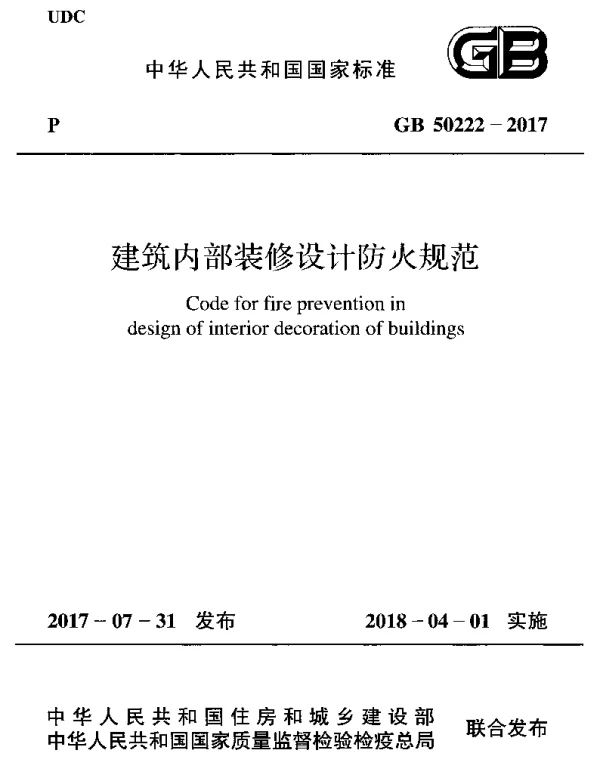 UDC

中华人民共和国国家标准

GB

P

GB 50222 – 2017

建筑内部装修设计防火规范

Code for fire prevention in design of interior decoration of buildings

2017 – 07 – 31 发布

2018 – 04 – 01 实施

中华人民共和国住房和城乡建设部
中华人民共和国国家质量监督检验检疫总局

联合发布